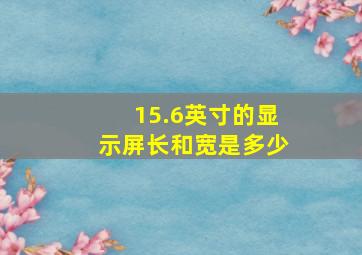 15.6英寸的显示屏长和宽是多少